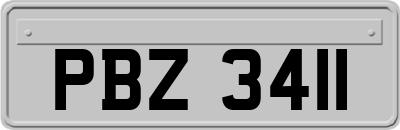 PBZ 3411